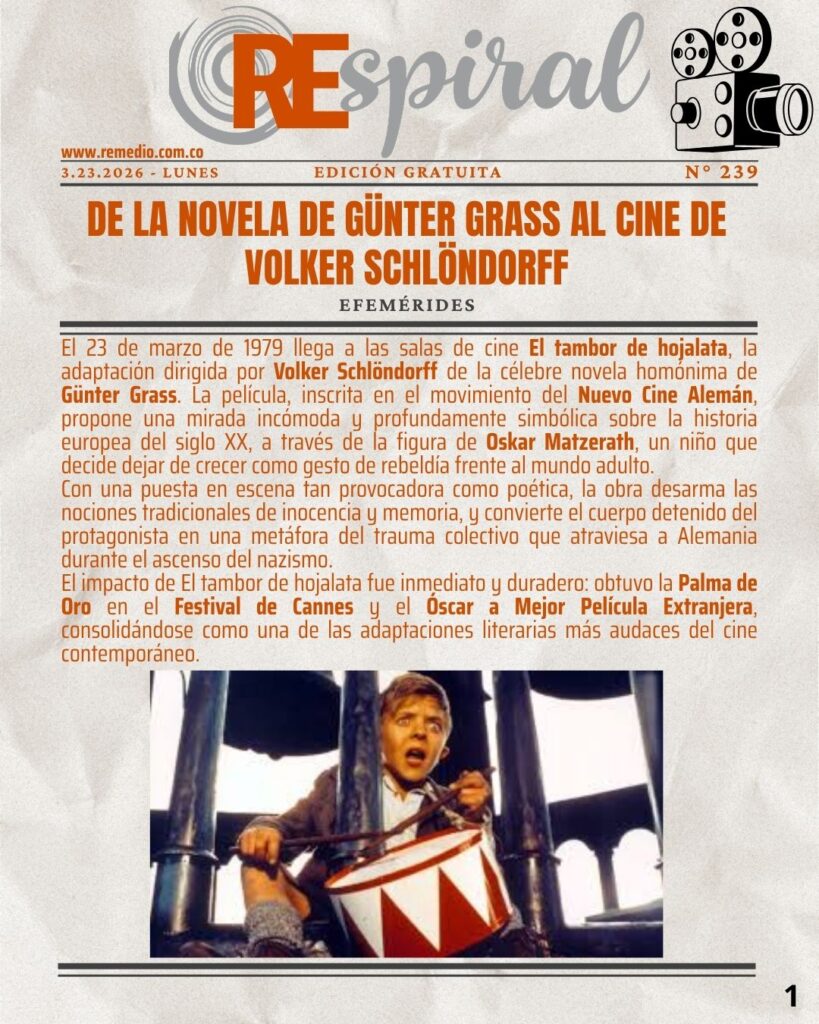 REspiral

www.remedio.com.co

3.23.2026 - LUNES

EDICIÓN GRATUITA

N° 239

DE LA NOVELA DE GÜNTER GRASS AL CINE DE VOLKER SCHLÖNDORFF

EFEMÉRIDES

El 23 de marzo de 1979 llega a las salas de cine El tambor de hojalata, la adaptación dirigida por Volker Schlöndorff de la célebre novela homónima de Günter Grass. La película, inscrita en el movimiento del Nuevo Cine Alemán, propone una mirada incómoda y profundamente simbólica sobre la historia europea del siglo XX, a través de la figura de Oskar Matzerath, un niño que decide dejar de crecer como gesto de rebeldía frente al mundo adulto.
Con una puesta en escena tan provocadora como poética, la obra desarma las nociones tradicionales de inocencia y memoria, y convierte el cuerpo detenido del protagonista en una metáfora del trauma colectivo que atraviesa a Alemania durante el ascenso del nazismo.
El impacto de El tambor de hojalata fue inmediato y duradero: obtuvo la Palma de Oro en el Festival de Cannes y el Óscar a Mejor Película Extranjera, consolidándose como una de las adaptaciones literarias más audaces del cine contemporáneo.

1